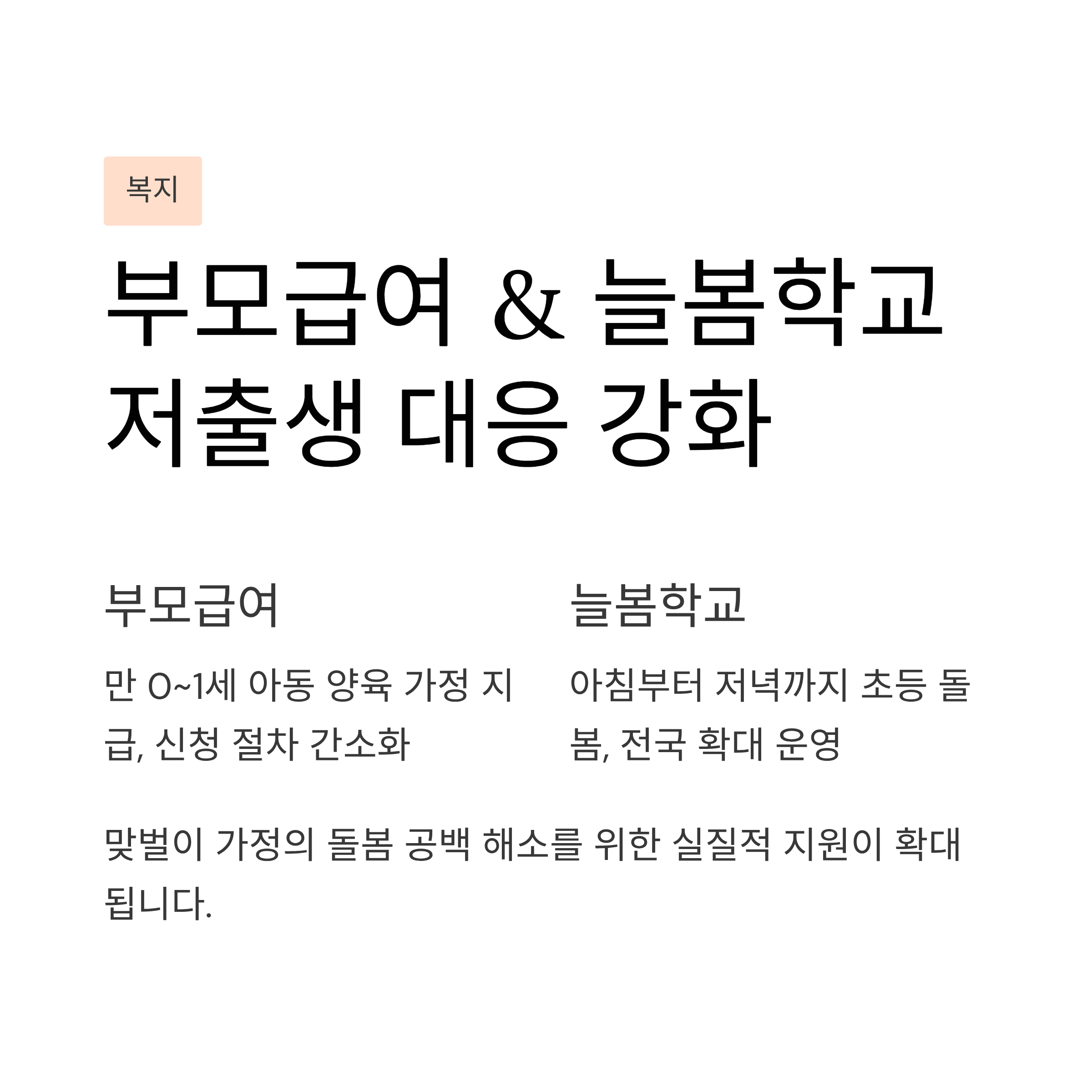 복지

부모급여 & 늘봄학교
저출생 대응 강화

부모급여

만 0~1세 아동 양육 가정 지급, 신청 절차 간소화

늘봄학교

아침부터 저녁까지 초등 돌봄, 전국 확대 운영

맞벌이 가정의 돌봄 공백 해소를 위한 실질적 지원이 확대됩니다.